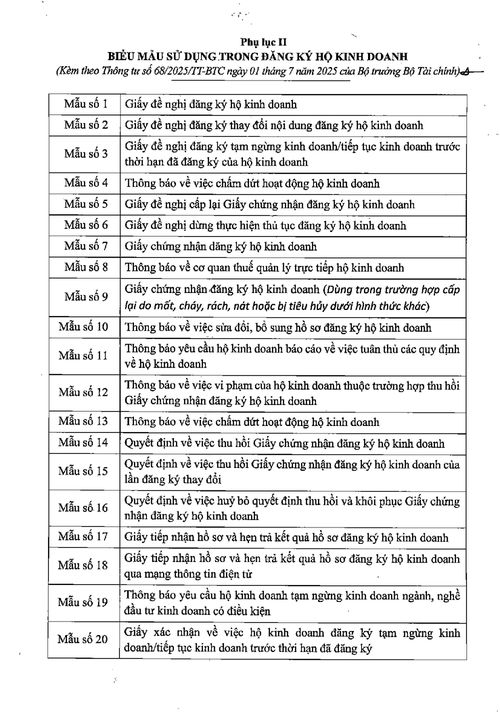 Phụ lục II
BIỂU MẪU SỬ DỤNG TRONG ĐĂNG KÝ HỘ KINH DOANH
(Kèm theo Thông tư số 68/2025/TT-BTC ngày 01 tháng 7 năm 2025 của Bộ trưởng Bộ Tài chính)

| Mẫu số 1 | Giấy đề nghị đăng ký hộ kinh doanh |
|---|---|
| Mẫu số 2 | Giấy đề nghị đăng ký thay đổi nội dung đăng ký hộ kinh doanh |
| Mẫu số 3 | Giấy đề nghị đăng ký tạm ngừng kinh doanh/tiếp tục kinh doanh trước thời hạn đã đăng ký của hộ kinh doanh |
| Mẫu số 4 | Thông báo về việc chấm dứt hoạt động hộ kinh doanh |
| Mẫu số 5 | Giấy đề nghị cấp lại Giấy chứng nhận đăng ký hộ kinh doanh |
| Mẫu số 6 | Giấy đề nghị dừng thực hiện thủ tục đăng ký hộ kinh doanh |
| Mẫu số 7 | Giấy chứng nhận đăng ký hộ kinh doanh |
| Mẫu số 8 | Thông báo về cơ quan thuế quản lý trực tiếp hộ kinh doanh |
| Mẫu số 9 | Giấy chứng nhận đăng ký hộ kinh doanh (Dùng trong trường hợp cấp lại do mất, cháy, rách, nát hoặc bị tiêu hủy dưới hình thức khác) |
| Mẫu số 10 | Thông báo về việc sửa đổi, bổ sung hồ sơ đăng ký hộ kinh doanh |
| Mẫu số 11 | Thông báo yêu cầu hộ kinh doanh báo cáo về việc tuân thủ các quy định về hộ kinh doanh |
| Mẫu số 12 | Thông báo về việc vi phạm của hộ kinh doanh thuộc trường hợp thu hồi Giấy chứng nhận đăng ký hộ kinh doanh |
| Mẫu số 13 | Thông báo về việc chấm dứt hoạt động hộ kinh doanh |
| Mẫu số 14 | Quyết định về việc thu hồi Giấy chứng nhận đăng ký hộ kinh doanh |
| Mẫu số 15 | Quyết định về việc thu hồi Giấy chứng nhận đăng ký hộ kinh doanh của lần đăng ký thay đổi |
| Mẫu số 16 | Quyết định về việc huỷ bỏ quyết định thu hồi và khôi phục Giấy chứng nhận đăng ký hộ kinh doanh |
| Mẫu số 17 | Giấy tiếp nhận hồ sơ và hẹn trả kết quả hồ sơ đăng ký hộ kinh doanh |
| Mẫu số 18 | Giấy tiếp nhận hồ sơ và hẹn trả kết quả hồ sơ đăng ký hộ kinh doanh qua mạng thông tin điện tử |
| Mẫu số 19 | Thông báo yêu cầu hộ kinh doanh tạm ngừng kinh doanh ngành, nghề đầu tư kinh doanh có điều kiện |
| Mẫu số 20 | Giấy xác nhận về việc hộ kinh doanh đăng ký tạm ngừng kinh doanh/tiếp tục kinh doanh trước thời hạn đã đăng ký |